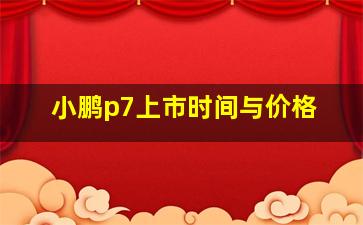 小鹏p7上市时间与价格